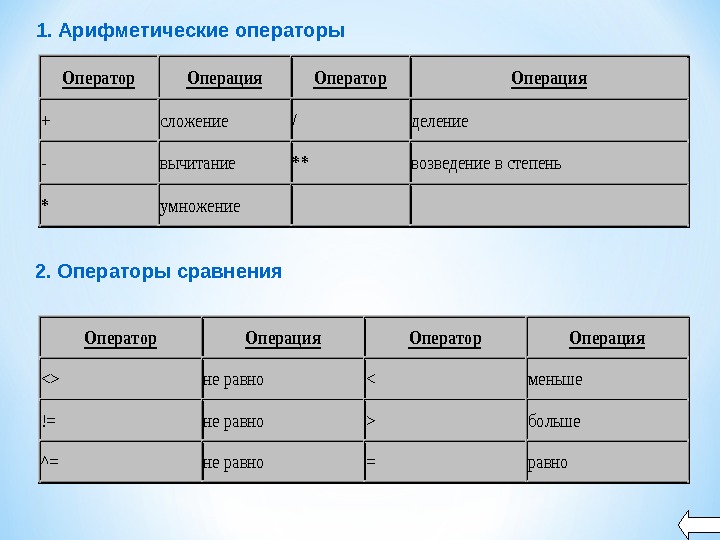 1. Арифметические операторы

| Оператор | Операция | Оператор | Операция |
|---|---|---|---|
| + | сложение | / | деление |
| - | вычитание | ** | возведение в степень |
| * | умножение | | |

2. Операторы сравнения

| Оператор | Операция | Оператор | Операция |
|---|---|---|---|
| <> | не равно | < | меньше |
| != | не равно | > | больше |
| ^= | не равно | = | равно |